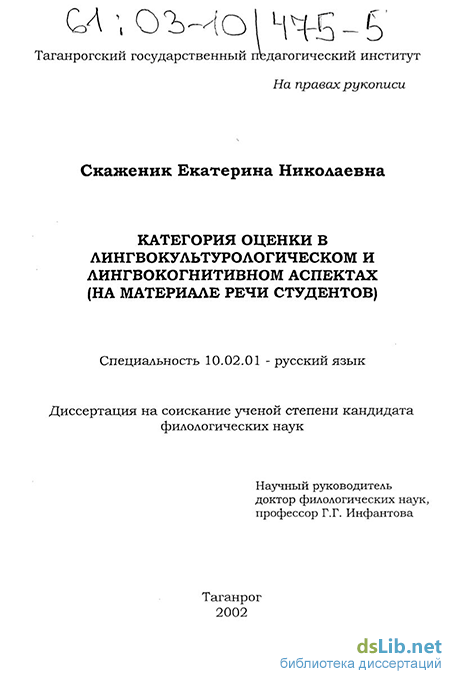 61:03-10/475-5

Таганрогский государственный педагогический институт

На правах рукописи

Скаженик Екатерина Николаевна

КАТЕГОРИЯ ОЦЕНКИ В ЛИНГВОКУЛЬТУРОЛОГИЧЕСКОМ И ЛИНГВОКОГНИТИВНОМ АСПЕКТАХ (НА МАТЕРИАЛЕ РЕЧИ СТУДЕНТОВ)

Специальность 10.02.01 - русский язык

Диссертация на соискание ученой степени кандидата филологических наук

Научный руководитель
доктор филологических наук,
профессор Г.Г. Инфантова

Таганрог
2002

dsLib.net
библиотека диссертаций